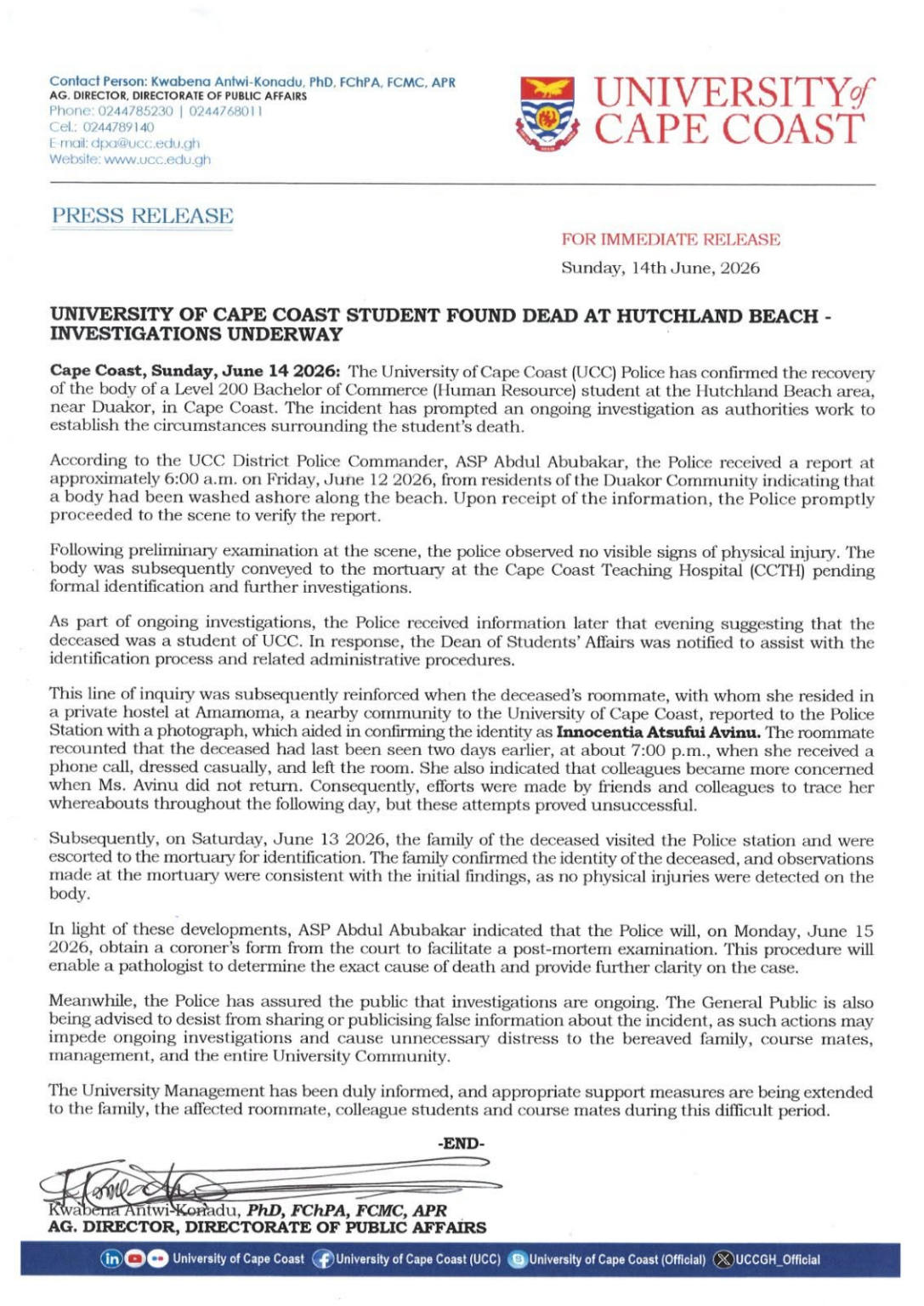 Contact Person: Kwabena Antwi-Konadu, PhD, FChPA, FCMC, APR
AG. DIRECTOR, DIRECTORATE OF PUBLIC AFFAIRS
Phone: 0244785230 | 0244768011
Cel.: 0244789140
E-mail: dpa@ucc.edu.gh
Website: www.ucc.edu.gh

UNIVERSITY of CAPE COAST

PRESS RELEASE

FOR IMMEDIATE RELEASE

Sunday, 14th June, 2026

UNIVERSITY OF CAPE COAST STUDENT FOUND DEAD AT HUTCHLAND BEACH - INVESTIGATIONS UNDERWAY

Cape Coast, Sunday, June 14 2026: The University of Cape Coast (UCC) Police has confirmed the recovery of the body of a Level 200 Bachelor of Commerce (Human Resource) student at the Hutchland Beach area, near Duakor, in Cape Coast. The incident has prompted an ongoing investigation as authorities work to establish the circumstances surrounding the student's death.

According to the UCC District Police Commander, ASP Abdul Abubakar, the Police received a report at approximately 6:00 a.m. on Friday, June 12 2026, from residents of the Duakor Community indicating that a body had been washed ashore along the beach. Upon receipt of the information, the Police promptly proceeded to the scene to verify the report.

Following preliminary examination at the scene, the police observed no visible signs of physical injury. The body was subsequently conveyed to the mortuary at the Cape Coast Teaching Hospital (CCTH) pending formal identification and further investigations.

As part of ongoing investigations, the Police received information later that evening suggesting that the deceased was a student of UCC. In response, the Dean of Students' Affairs was notified to assist with the identification process and related administrative procedures.

This line of inquiry was subsequently reinforced when the deceased's roommate, with whom she resided in a private hostel at Amamoma, a nearby community to the University of Cape Coast, reported to the Police Station with a photograph, which aided in confirming the identity as Innocentia Atsufui Avinu. The roommate recounted that the deceased had last been seen two days earlier, at about 7:00 p.m., when she received a phone call, dressed casually, and left the room. She also indicated that colleagues became more concerned when Ms. Avinu did not return. Consequently, efforts were made by friends and colleagues to trace her whereabouts throughout the following day, but these attempts proved unsuccessful.

Subsequently, on Saturday, June 13 2026, the family of the deceased visited the Police station and were escorted to the mortuary for identification. The family confirmed the identity of the deceased, and observations made at the mortuary were consistent with the initial findings, as no physical injuries were detected on the body.

In light of these developments, ASP Abdul Abubakar indicated that the Police will, on Monday, June 15 2026, obtain a coroner's form from the court to facilitate a post-mortem examination. This procedure will enable a pathologist to determine the exact cause of death and provide further clarity on the case.

Meanwhile, the Police has assured the public that investigations are ongoing. The General Public is also being advised to desist from sharing or publicising false information about the incident, as such actions may impede ongoing investigations and cause unnecessary distress to the bereaved family, course mates, management, and the entire University Community.

The University Management has been duly informed, and appropriate support measures are being extended to the family, the affected roommate, colleague students and course mates during this difficult period.

-END-

Kwabena Antwi-Konadu, PhD, FChPA, FCMC, APR
AG. DIRECTOR, DIRECTORATE OF PUBLIC AFFAIRS

University of Cape Coast University of Cape Coast (UCC) University of Cape Coast (Official) UCCGH_Official